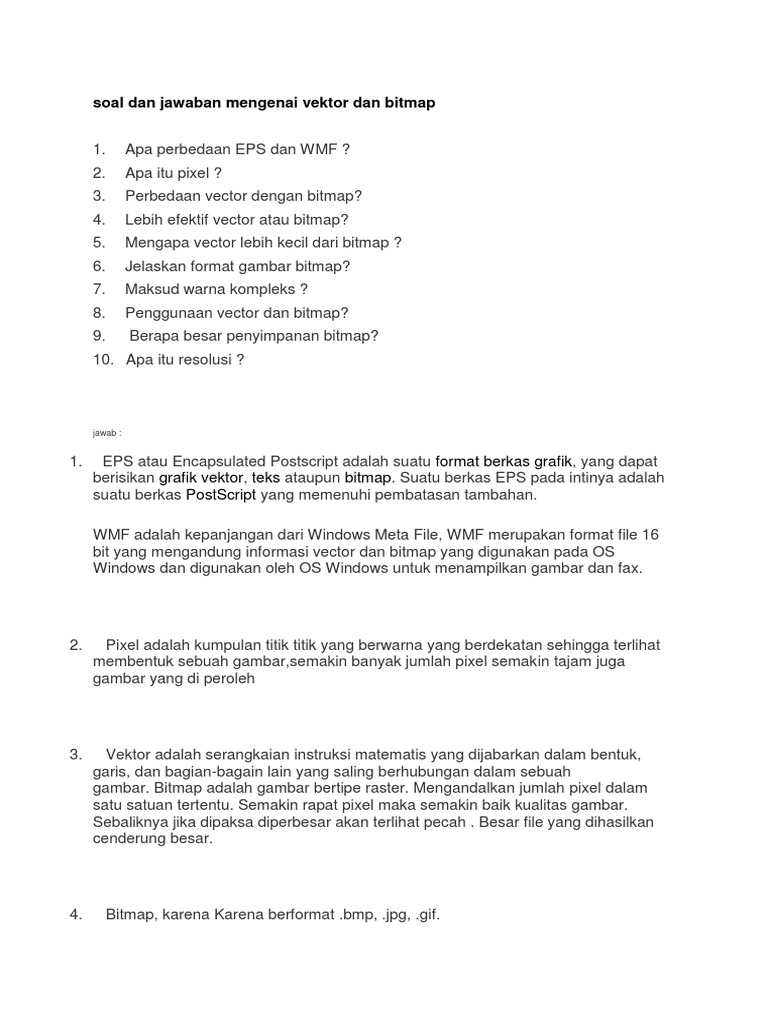 soal dan jawaban mengenai vektor dan bitmap

1. Apa perbedaan EPS dan WMF ?
2. Apa itu pixel ?
3. Perbedaan vector dengan bitmap?
4. Lebih efektif vector atau bitmap?
5. Mengapa vector lebih kecil dari bitmap ?
6. Jelaskan format gambar bitmap?
7. Maksud warna kompleks ?
8. Penggunaan vector dan bitmap?
9. Berapa besar penyimpanan bitmap?
10. Apa itu resolusi ?

jawab :

1. EPS atau Encapsulated Postscript adalah suatu format berkas grafik, yang dapat berisikan grafik vektor, teks ataupun bitmap. Suatu berkas EPS pada intinya adalah suatu berkas PostScript yang memenuhi pembatasan tambahan.

WMF adalah kepanjangan dari Windows Meta File, WMF merupakan format file 16 bit yang mengandung informasi vector dan bitmap yang digunakan pada OS Windows dan digunakan oleh OS Windows untuk menampilkan gambar dan fax.

2. Pixel adalah kumpulan titik titik yang berwarna yang berdekatan sehingga terlihat membentuk sebuah gambar,semakin banyak jumlah pixel semakin tajam juga gambar yang di peroleh

3. Vektor adalah serangkaian instruksi matematis yang dijabarkan dalam bentuk, garis, dan bagian-bagain lain yang saling berhubungan dalam sebuah gambar. Bitmap adalah gambar bertipe raster. Mengandalkan jumlah pixel dalam satu satuan tertentu. Semakin rapat pixel maka semakin baik kualitas gambar. Sebaliknya jika dipaksa diperbesar akan terlihat pecah . Besar file yang dihasilkan cenderung besar.

4. Bitmap, karena Karena berformat .bmp, .jpg, .gif.